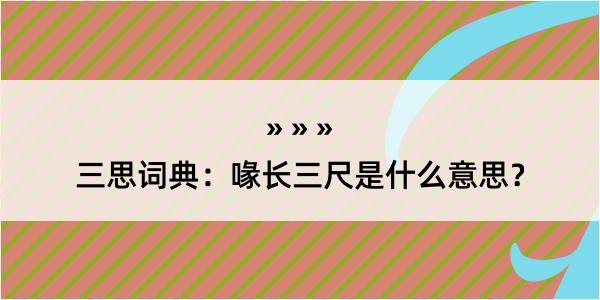 » » »
三思词典：喙长三尺是什么意思？